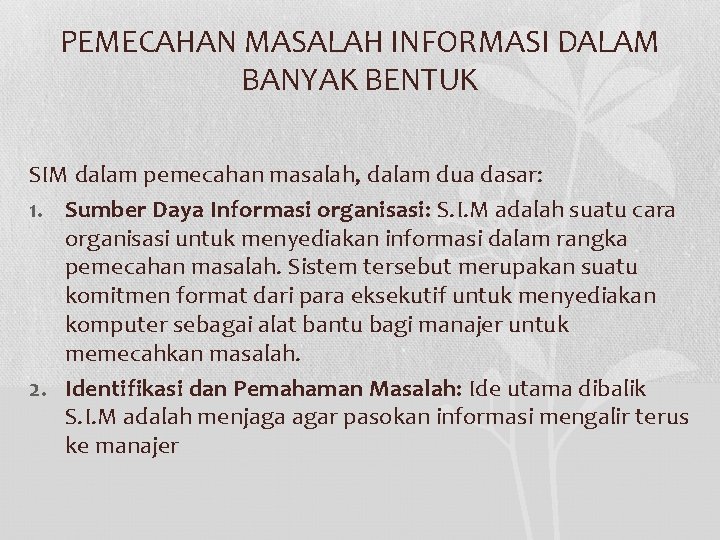 PEMECAHAN MASALAH INFORMASI DALAM BANYAK BENTUK

SIM dalam pemecahan masalah, dalam dua dasar:

1. Sumber Daya Informasi organisasi: S.I.M adalah suatu cara organisasi untuk menyediakan informasi dalam rangka pemecahan masalah. Sistem tersebut merupakan suatu komitmen format dari para eksekutif untuk menyediakan komputer sebagai alat bantu bagi manajer untuk memecahkan masalah.
2. Identifikasi dan Pemahaman Masalah: Ide utama dibalik S.I.M adalah menjaga agar pasokan informasi mengalir terus ke manajer